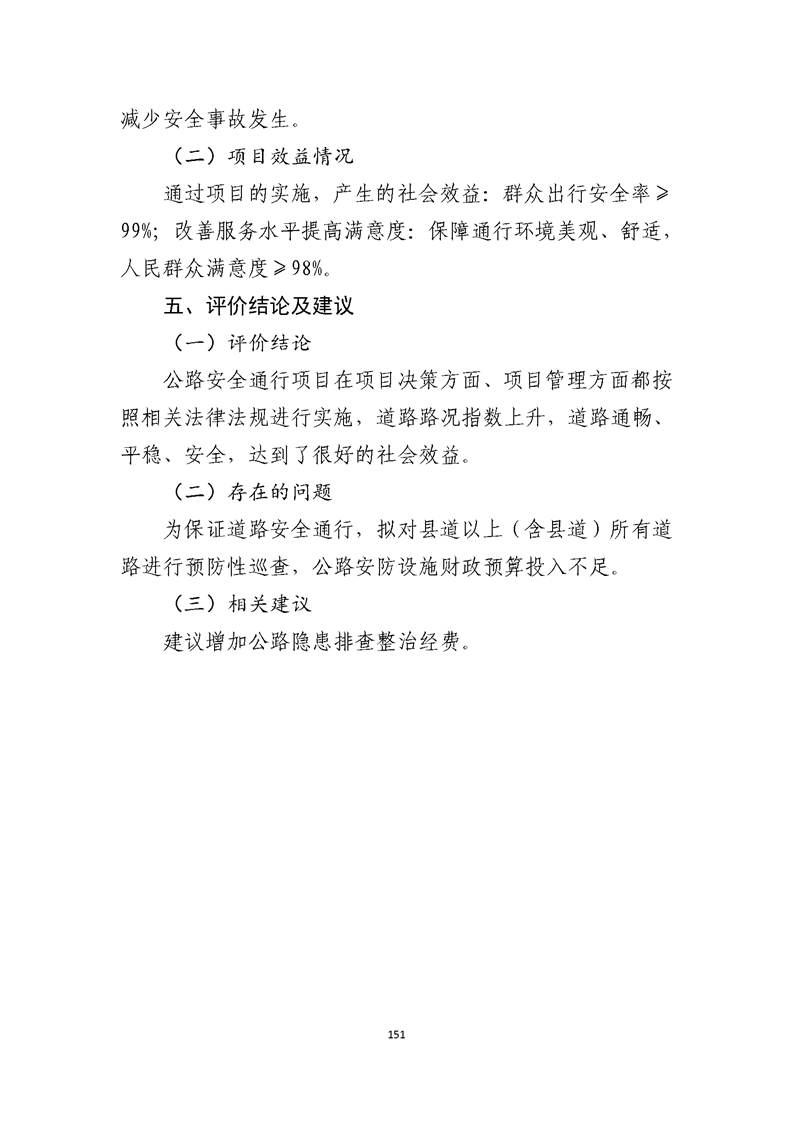 减少安全事故发生。

（二）项目效益情况

通过项目的实施，产生的社会效益：群众出行安全率≥99%；改善服务水平提高满意度：保障通行环境美观、舒适，人民群众满意度≥98%。

五、评价结论及建议

（一）评价结论

公路安全通行项目在项目决策方面、项目管理方面都按照相关法律法规进行实施，道路路况指数上升，道路通畅、平稳、安全，达到了很好的社会效益。

（二）存在的问题

为保证道路安全通行，拟对县道以上（含县道）所有道路进行预防性巡查，公路安防设施财政预算投入不足。

（三）相关建议

建议增加公路隐患排查整治经费。

151